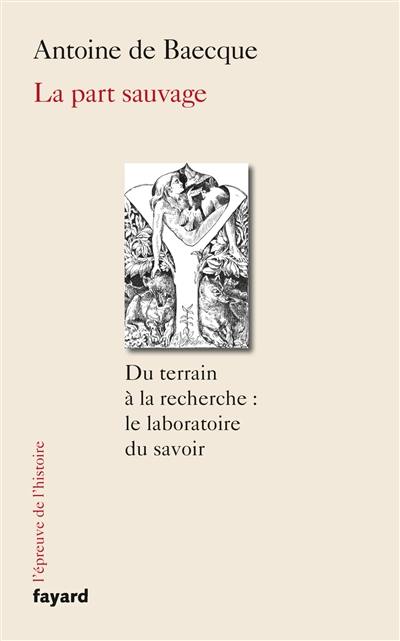 Antoine de Baecque

La part sauvage

Du terrain à la recherche : le laboratoire du savoir

l'épreuve de l'histoire

fayard